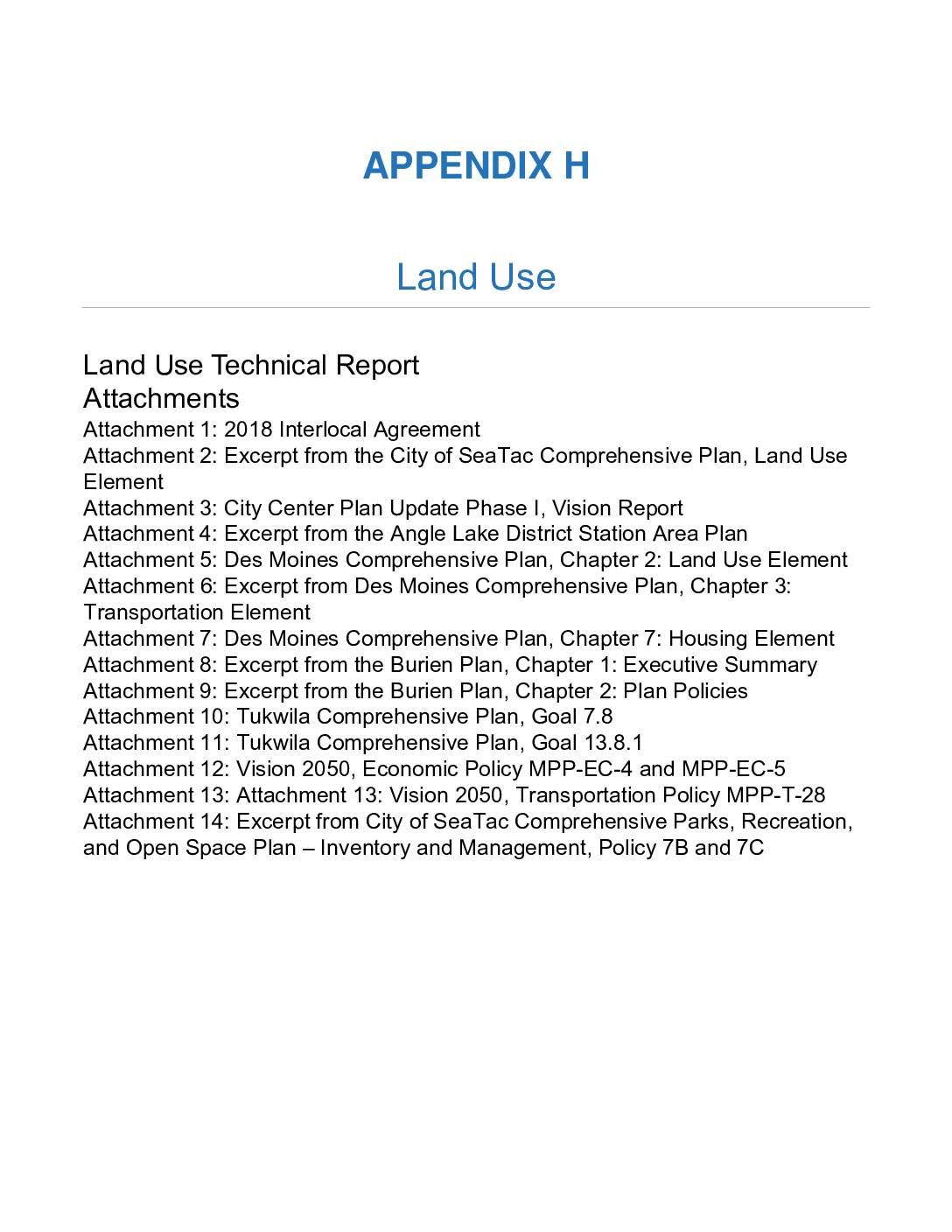 APPENDIX H

Land Use

Land Use Technical Report
Attachments
Attachment 1: 2018 Interlocal Agreement
Attachment 2: Excerpt from the City of SeaTac Comprehensive Plan, Land Use Element
Attachment 3: City Center Plan Update Phase I, Vision Report
Attachment 4: Excerpt from the Angle Lake District Station Area Plan
Attachment 5: Des Moines Comprehensive Plan, Chapter 2: Land Use Element
Attachment 6: Excerpt from Des Moines Comprehensive Plan, Chapter 3: Transportation Element
Attachment 7: Des Moines Comprehensive Plan, Chapter 7: Housing Element
Attachment 8: Excerpt from the Burien Plan, Chapter 1: Executive Summary
Attachment 9: Excerpt from the Burien Plan, Chapter 2: Plan Policies
Attachment 10: Tukwila Comprehensive Plan, Goal 7.8
Attachment 11: Tukwila Comprehensive Plan, Goal 13.8.1
Attachment 12: Vision 2050, Economic Policy MPP-EC-4 and MPP-EC-5
Attachment 13: Attachment 13: Vision 2050, Transportation Policy MPP-T-28
Attachment 14: Excerpt from City of SeaTac Comprehensive Parks, Recreation, and Open Space Plan – Inventory and Management, Policy 7B and 7C